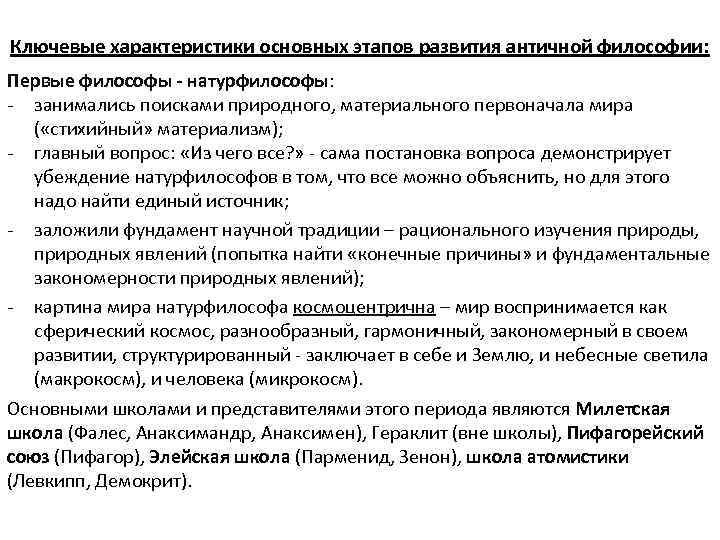 Ключевые характеристики основных этапов развития античной философии:

Первые философы - натурфилософы:
- занимались поисками природного, материального первоначала мира («стихийный» материализм);
- главный вопрос: «Из чего все?» - сама постановка вопроса демонстрирует убеждение натурфилософов в том, что все можно объяснить, но для этого надо найти единый источник;
- заложили фундамент научной традиции – рационального изучения природы, природных явлений (попытка найти «конечные причины» и фундаментальные закономерности природных явлений);
- картина мира натурфилософа космоцентрична – мир воспринимается как сферический космос, разнообразный, гармоничный, закономерный в своем развитии, структурированный - заключает в себе и Землю, и небесные светила (макрокосм), и человека (микрокосм).

Основными школами и представителями этого периода являются Милетская школа (Фалес, Анаксимандр, Анаксимен), Гераклит (вне школы), Пифагорейский союз (Пифагор), Элейская школа (Парменид, Зенон), школа атомистики (Левкипп, Демокрит).